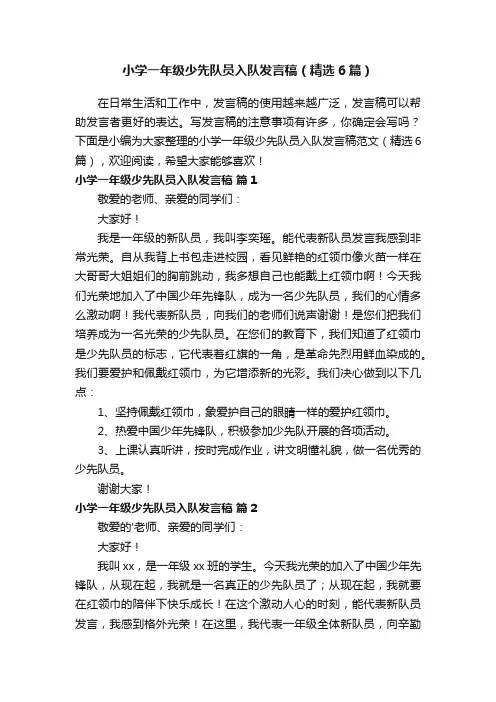 小学一年级少先队员入队发言稿（精选6篇）

在日常生活和工作中，发言稿的使用越来越广泛，发言稿可以帮助发言者更好的表达。写发言稿的注意事项有许多，你确定会写吗？下面是小编为大家整理的小学一年级少先队员入队发言稿范文（精选6篇），欢迎阅读，希望大家能够喜欢！

小学一年级少先队员入队发言稿 篇1

敬爱的老师、亲爱的同学们：

大家好！

我是一年级的新队员，我叫李奕瑶。能代表新队员发言我感到非常光荣。自从我背上书包走进校园，看见鲜艳的红领巾像火苗一样在大哥哥大姐姐们的胸前跳动，我多想自己也能戴上红领巾啊！今天我们光荣地加入了中国少年先锋队，成为一名少先队员，我们的心情多么激动啊！我代表新队员，向我们的老师们说声谢谢！是您们把我们培养成为一名光荣的少先队员。在您们的教育下，我们知道了红领巾是少先队员的标志，它代表着红旗的一角，是革命先烈用鲜血染成的。我们要爱护和佩戴红领巾，为它增添新的光彩。我们决心做到以下几点：

1、坚持佩戴红领巾，象爱护自己的眼睛一样的爱护红领巾。

2、热爱中国少年先锋队，积极参加少先队开展的各项活动。

3、上课认真听讲，按时完成作业，讲文明懂礼貌，做一名优秀的少先队员。

谢谢大家！

小学一年级少先队员入队发言稿 篇2

敬爱的'老师、亲爱的同学们：

大家好！

我叫xx，是一年级xx班的学生。今天我光荣的加入了中国少年先锋队，从现在起，我就是一名真正的少先队员了；从现在起，我就要在红领巾的陪伴下快乐成长！在这个激动人心的时刻，能代表新队员发言，我感到格外光荣！在这里，我代表一年级全体新队员，向辛勤